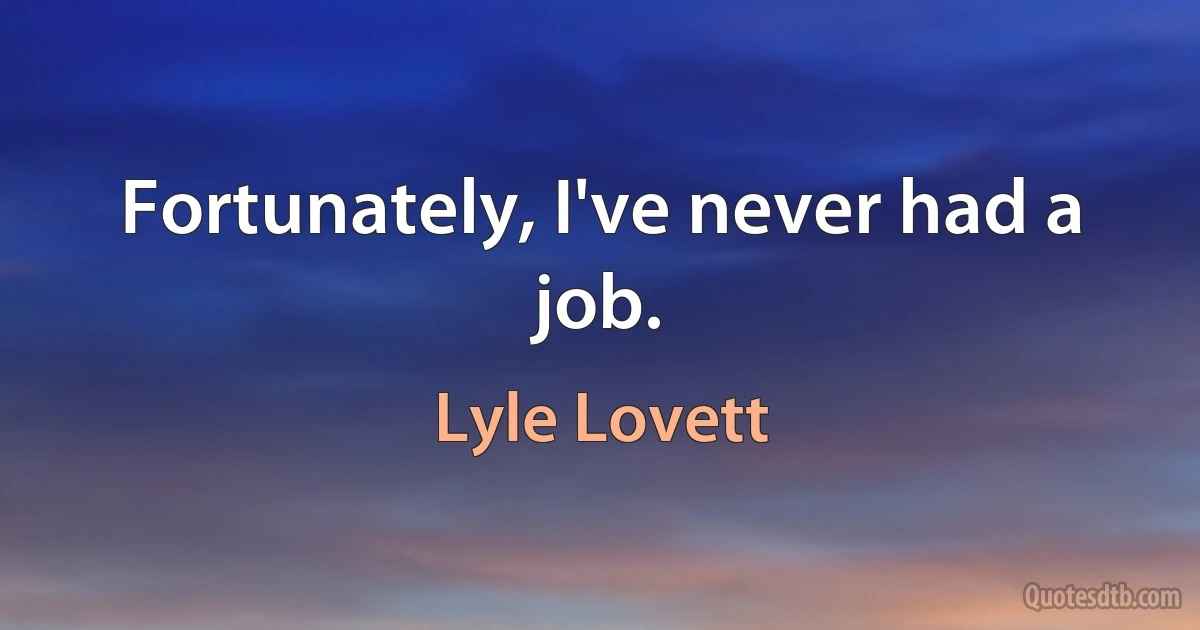 Fortunately, I've never had a job.

Lyle Lovett

Quotesdtb.com